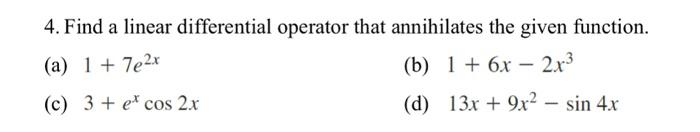 4. Find a linear differential operator that annihilates the given function.

(a) $1 + 7e^{2x}$

(b) $1 + 6x - 2x^3$

(c) $3 + e^x \cos 2x$

(d) $13x + 9x^2 - \sin 4x$